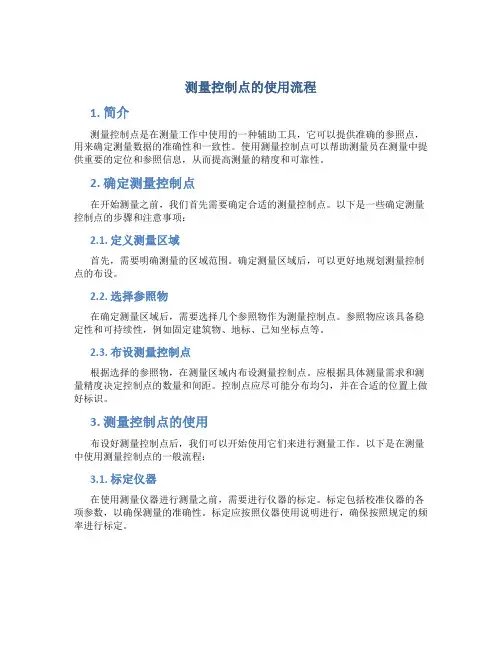 测量控制点的使用流程

1. 简介

测量控制点是在测量工作中使用的一种辅助工具，它可以提供准确的参照点，用来确定测量数据的准确性和一致性。使用测量控制点可以帮助测量员在测量中提供重要的定位和参照信息，从而提高测量的精度和可靠性。

2. 确定测量控制点

在开始测量之前，我们首先需要确定合适的测量控制点。以下是一些确定测量控制点的步骤和注意事项：

2.1. 定义测量区域

首先，需要明确测量的区域范围。确定测量区域后，可以更好地规划测量控制点的布设。

2.2. 选择参照物

在确定测量区域后，需要选择几个参照物作为测量控制点。参照物应该具备稳定性和可持续性，例如固定建筑物、地标、已知坐标点等。

2.3. 布设测量控制点

根据选择的参照物，在测量区域内布设测量控制点。应根据具体测量需求和测量精度决定控制点的数量和间距。控制点应尽可能分布均匀，并在合适的位置上做好标识。

3. 测量控制点的使用

布设好测量控制点后，我们可以开始使用它们来进行测量工作。以下是在测量中使用测量控制点的一般流程：

3.1. 标定仪器

在使用测量仪器进行测量之前，需要进行仪器的标定。标定包括校准仪器的各项参数，以确保测量的准确性。标定应按照仪器使用说明进行，确保按照规定的频率进行标定。